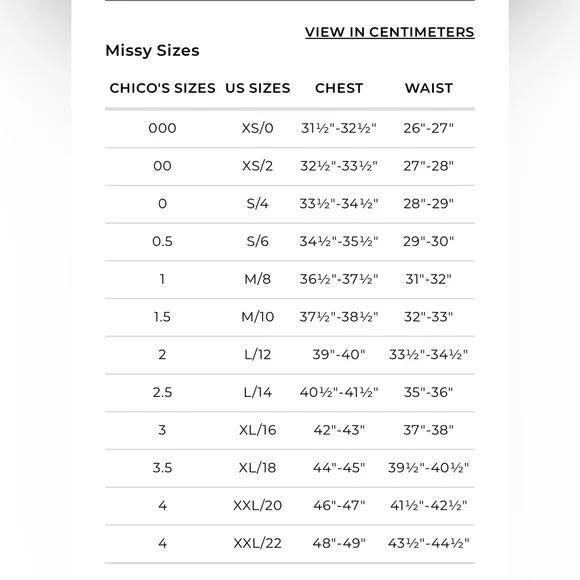 VIEW IN CENTIMETERS

Missy Sizes

| CHICO'S SIZES | US SIZES | CHEST | WAIST |
|---|---|---|---|
| 000 | XS/0 | 31½"-32½" | 26"-27" |
| 00 | XS/2 | 32½"-33½" | 27"-28" |
| 0 | S/4 | 33½"-34½" | 28"-29" |
| 0.5 | S/6 | 34½"-35½" | 29"-30" |
| 1 | M/8 | 36½"-37½" | 31"-32" |
| 1.5 | M/10 | 37½"-38½" | 32"-33" |
| 2 | L/12 | 39"-40" | 33½"-34½" |
| 2.5 | L/14 | 40½"-41½" | 35"-36" |
| 3 | XL/16 | 42"-43" | 37"-38" |
| 3.5 | XL/18 | 44"-45" | 39½"-40½" |
| 4 | XXL/20 | 46"-47" | 41½"-42½" |
| 4 | XXL/22 | 48"-49" | 43½"-44½" |